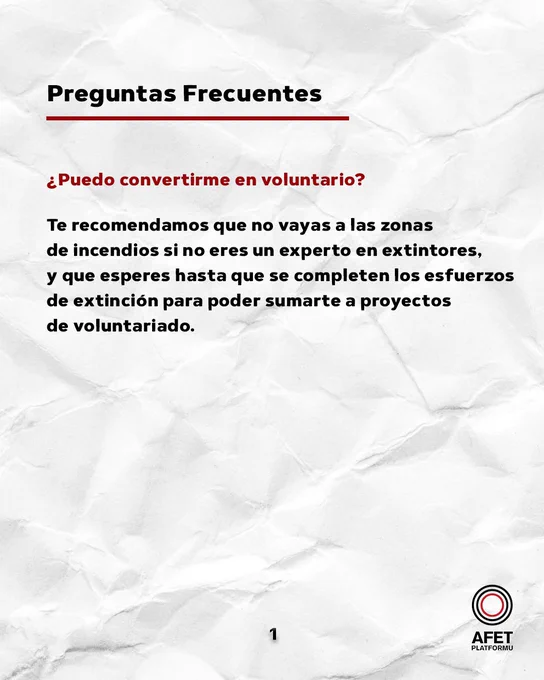 Preguntas Frecuentes

¿Puedo convertirme en voluntario?

Te recomendamos que no vayas a las zonas de incendios si no eres un experto en extintores, y que esperes hasta que se completen los esfuerzos de extinción para poder sumarte a proyectos de voluntariado.

1

AFET
PLATFORMU